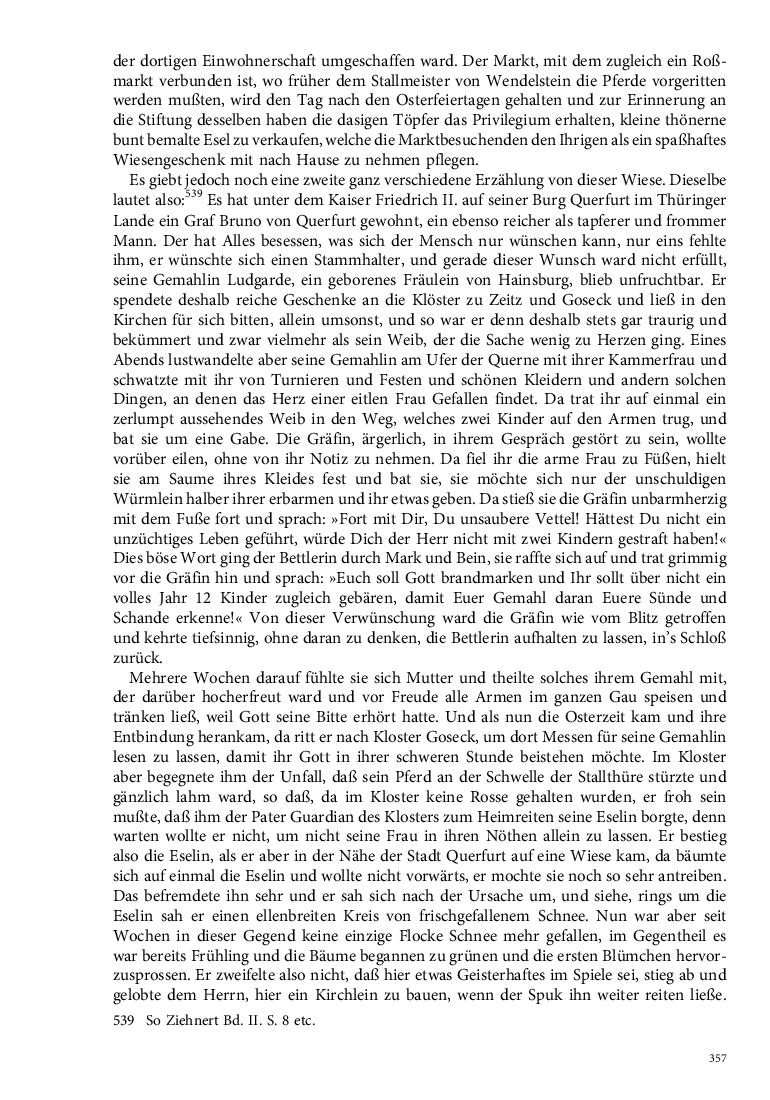 der dortigen Einwohnerschaft umgeschaffen ward. Der Markt, mit dem zugleich ein Roßmarkt verbunden ist, wo früher dem Stallmeister von Wendelstein die Pferde vorgeritten werden mußten, wird den Tag nach den Osterfeiertagen gehalten und zur Erinnerung an die Stiftung desselben haben die dasigen Töpfer das Privilegium erhalten, kleine thönerne bunt bemalte Esel zu verkaufen, welche die Marktbesuchenden den Ihrigen als ein spaßhaftes Wiesengeschenk mit nach Hause zu nehmen pflegen.

Es giebt jedoch noch eine zweite ganz verschiedene Erzählung von dieser Wiese. Dieselbe lautet also:$^{539}$ Es hat unter dem Kaiser Friedrich II. auf seiner Burg Querfurt im Thüringer Lande ein Graf Bruno von Querfurt gewohnt, ein ebenso reicher als tapferer und frommer Mann. Der hat Alles besessen, was sich der Mensch nur wünschen kann, nur eins fehlte ihm, er wünschte sich einen Stammhalter, und gerade dieser Wunsch ward nicht erfüllt, seine Gemahlin Ludgarde, ein geborenes Fräulein von Hainsburg, blieb unfruchtbar. Er spendete deshalb reiche Geschenke an die Klöster zu Zeitz und Goseck und ließ in den Kirchen für sich bitten, allein umsonst, und so war er denn deshalb stets gar traurig und bekümmert und zwar vielmehr als sein Weib, der die Sache wenig zu Herzen ging. Eines Abends lustwandelte aber seine Gemahlin am Ufer der Querne mit ihrer Kammerfrau und schwatzte mit ihr von Turnieren und Festen und schönen Kleidern und andern solchen Dingen, an denen das Herz einer eitlen Frau Gefallen findet. Da trat ihr auf einmal ein zerlumpt aussehendes Weib in den Weg, welches zwei Kinder auf den Armen trug, und bat sie um eine Gabe. Die Gräfin, ärgerlich, in ihrem Gespräch gestört zu sein, wollte vorüber eilen, ohne von ihr Notiz zu nehmen. Da fiel ihr die arme Frau zu Füßen, hielt sie am Saume ihres Kleides fest und bat sie, sie möchte sich nur der unschuldigen Würmlein halber ihrer erbarmen und ihr etwas geben. Da stieß sie die Gräfin unbarmherzig mit dem Fuße fort und sprach: »Fort mit Dir, Du unsaubere Vettel! Hättest Du nicht ein unzüchtiges Leben geführt, würde Dich der Herr nicht mit zwei Kindern gestraft haben!« Dies böse Wort ging der Bettlerin durch Mark und Bein, sie raffte sich auf und trat grimmig vor die Gräfin hin und sprach: »Euch soll Gott brandmarken und Ihr sollt über nicht ein volles Jahr 12 Kinder zugleich gebären, damit Euer Gemahl daran Euere Sünde und Schande erkenne!« Von dieser Verwünschung ward die Gräfin wie vom Blitz getroffen und kehrte tiefsinnig, ohne daran zu denken, die Bettlerin aufhalten zu lassen, in's Schloß zurück.

Mehrere Wochen darauf fühlte sie sich Mutter und theilte solches ihrem Gemahl mit, der darüber hocherfreut ward und vor Freude alle Armen im ganzen Gau speisen und tränken ließ, weil Gott seine Bitte erhört hatte. Und als nun die Osterzeit kam und ihre Entbindung herankam, da ritt er nach Kloster Goseck, um dort Messen für seine Gemahlin lesen zu lassen, damit ihr Gott in ihrer schweren Stunde beistehen möchte. Im Kloster aber begegnete ihm der Unfall, daß sein Pferd an der Schwelle der Stallthüre stürzte und gänzlich lahm ward, so daß, da im Kloster keine Rosse gehalten wurden, er froh sein mußte, daß ihm der Pater Guardian des Klosters zum Heimreiten seine Eselin borgte, denn warten wollte er nicht, um nicht seine Frau in ihren Nöthen allein zu lassen. Er bestieg also die Eselin, als er aber in der Nähe der Stadt Querfurt auf eine Wiese kam, da bäumte sich auf einmal die Eselin und wollte nicht vorwärts, er mochte sie noch so sehr antreiben. Das befremdete ihn sehr und er sah sich nach der Ursache um, und siehe, rings um die Eselin sah er einen ellenbreiten Kreis von frischgefallenem Schnee. Nun war aber seit Wochen in dieser Gegend keine einzige Flocke Schnee mehr gefallen, im Gegentheil es war bereits Frühling und die Bäume begannen zu grünen und die ersten Blümchen hervorzusprossen. Er zweifelte also nicht, daß hier etwas Geisterhaftes im Spiele sei, stieg ab und gelobte dem Herrn, hier ein Kirchlein zu bauen, wenn der Spuk ihn weiter reiten ließe.

539 So Ziehnert Bd. II. S. 8 etc.

357